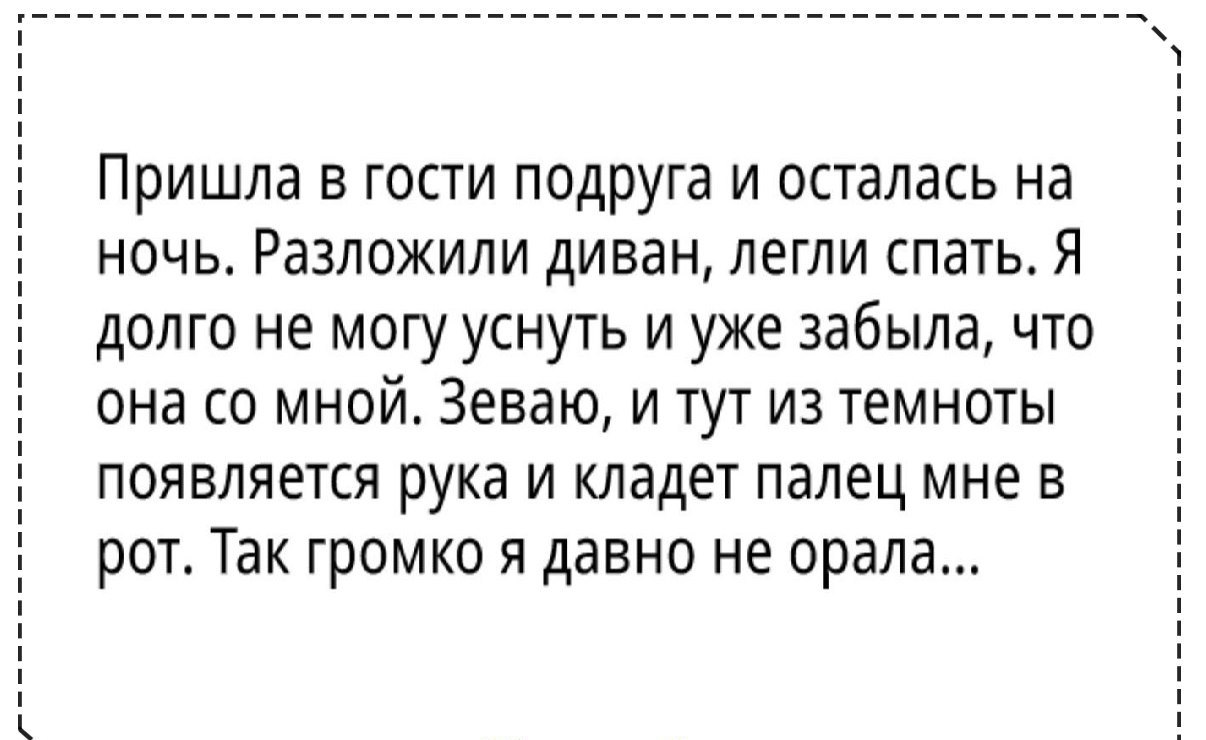 Пришла в гости подруга и осталась на ночь. Разложили диван, легли спать. Я долго не могу уснуть и уже забыла, что она со мной. Зеваю, и тут из темноты появляется рука и кладет палец мне в рот. Так громко я давно не орала...